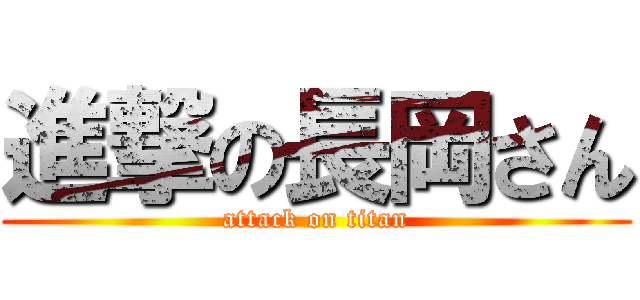 進撃の長岡さん
attack on titan